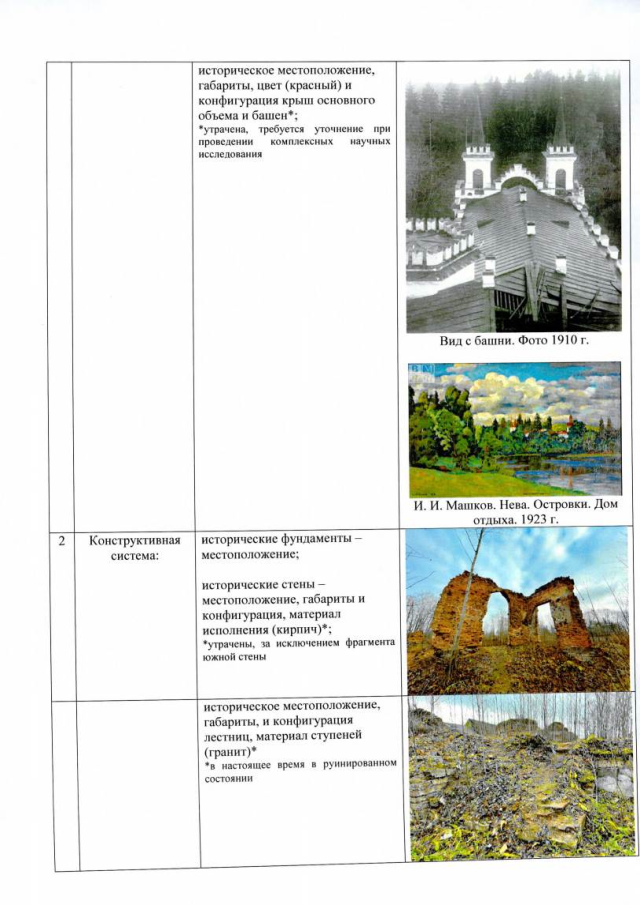 | | | историческое местоположение, габариты, цвет (красный) и конфигурация крыш основного объема и башен*; *утрачена, требуется уточнение при проведении комплексных научных исследования | Вид с башни. Фото 1910 г. И. И. Машков. Нева. Островки. Дом отдыха. 1923 г. |
|---|---|---|---|
| 2 | Конструктивная система: | исторические фундаменты – местоположение; исторические стены – местоположение, габариты и конфигурация, материал исполнения (кирпич)*; *утрачены, за исключением фрагмента южной стены | |
| | | историческое местоположение, габариты, и конфигурация лестниц, материал ступеней (гранит)* *в настоящее время в руинированном состоянии | |